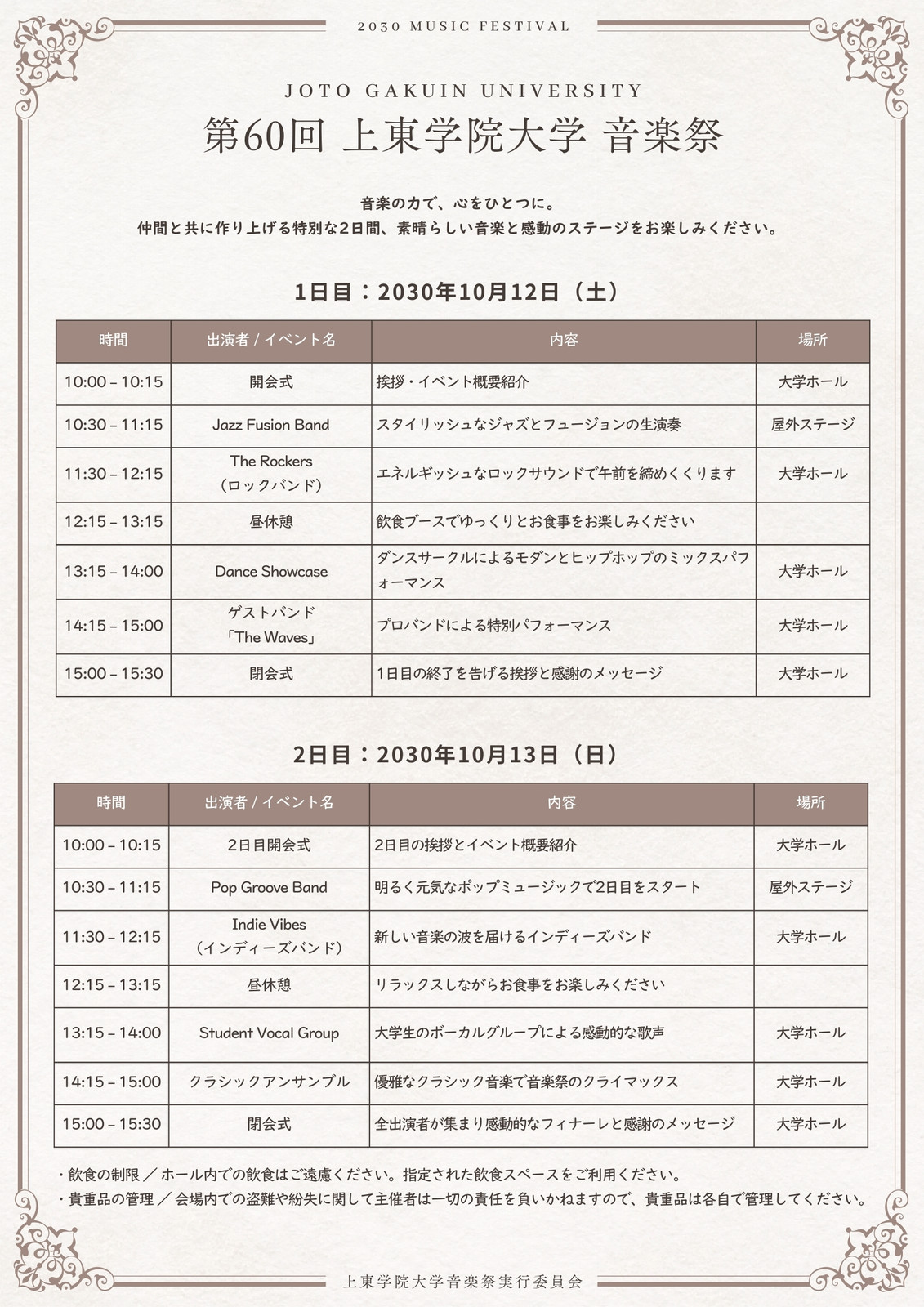 2030 MUSIC FESTIVAL

JOTO GAKUIN UNIVERSITY

第60回 上東学院大学 音楽祭

音楽の力で、心をひとつに。
仲間と共に作り上げる特別な2日間、素晴らしい音楽と感動のステージをお楽しみください。

1日目：2030年10月12日（土）

| 時間 | 出演者 / イベント名 | 内容 | 場所 |
|---|---|---|---|
| 10:00 – 10:15 | 開会式 | 挨拶・イベント概要紹介 | 大学ホール |
| 10:30 – 11:15 | Jazz Fusion Band | スタイリッシュなジャズとフュージョンの生演奏 | 屋外ステージ |
| 11:30 – 12:15 | The Rockers（ロックバンド） | エネルギッシュなロックサウンドで午前を締めくくります | 大学ホール |
| 12:15 – 13:15 | 昼休憩 | 飲食ブースでゆっくりとお食事をお楽しみください | |
| 13:15 – 14:00 | Dance Showcase | ダンスサークルによるモダンとヒップホップのミックスパフォーマンス | 大学ホール |
| 14:15 – 15:00 | ゲストバンド「The Waves」 | プロバンドによる特別パフォーマンス | 大学ホール |
| 15:00 – 15:30 | 閉会式 | 1日目の終了を告げる挨拶と感謝のメッセージ | 大学ホール |

2日目：2030年10月13日（日）

| 時間 | 出演者 / イベント名 | 内容 | 場所 |
|---|---|---|---|
| 10:00 – 10:15 | 2日目開会式 | 2日目の挨拶とイベント概要紹介 | 大学ホール |
| 10:30 – 11:15 | Pop Groove Band | 明るく元気なポップミュージックで2日目をスタート | 屋外ステージ |
| 11:30 – 12:15 | Indie Vibes（インディーズバンド） | 新しい音楽の波を届けるインディーズバンド | 大学ホール |
| 12:15 – 13:15 | 昼休憩 | リラックスしながらお食事をお楽しみください | |
| 13:15 – 14:00 | Student Vocal Group | 大学生のボーカルグループによる感動的な歌声 | 大学ホール |
| 14:15 – 15:00 | クラシックアンサンブル | 優雅なクラシック音楽で音楽祭のクライマックス | 大学ホール |
| 15:00 – 15:30 | 閉会式 | 全出演者が集まり感動的なフィナーレと感謝のメッセージ | 大学ホール |

・飲食の制限 ／ ホール内での飲食はご遠慮ください。指定された飲食スペースをご利用ください。
・貴重品の管理 ／ 会場内での盗難や紛失に関して主催者は一切の責任を負いかねますので、貴重品は各自で管理してください。

上東学院大学音楽祭実行委員会